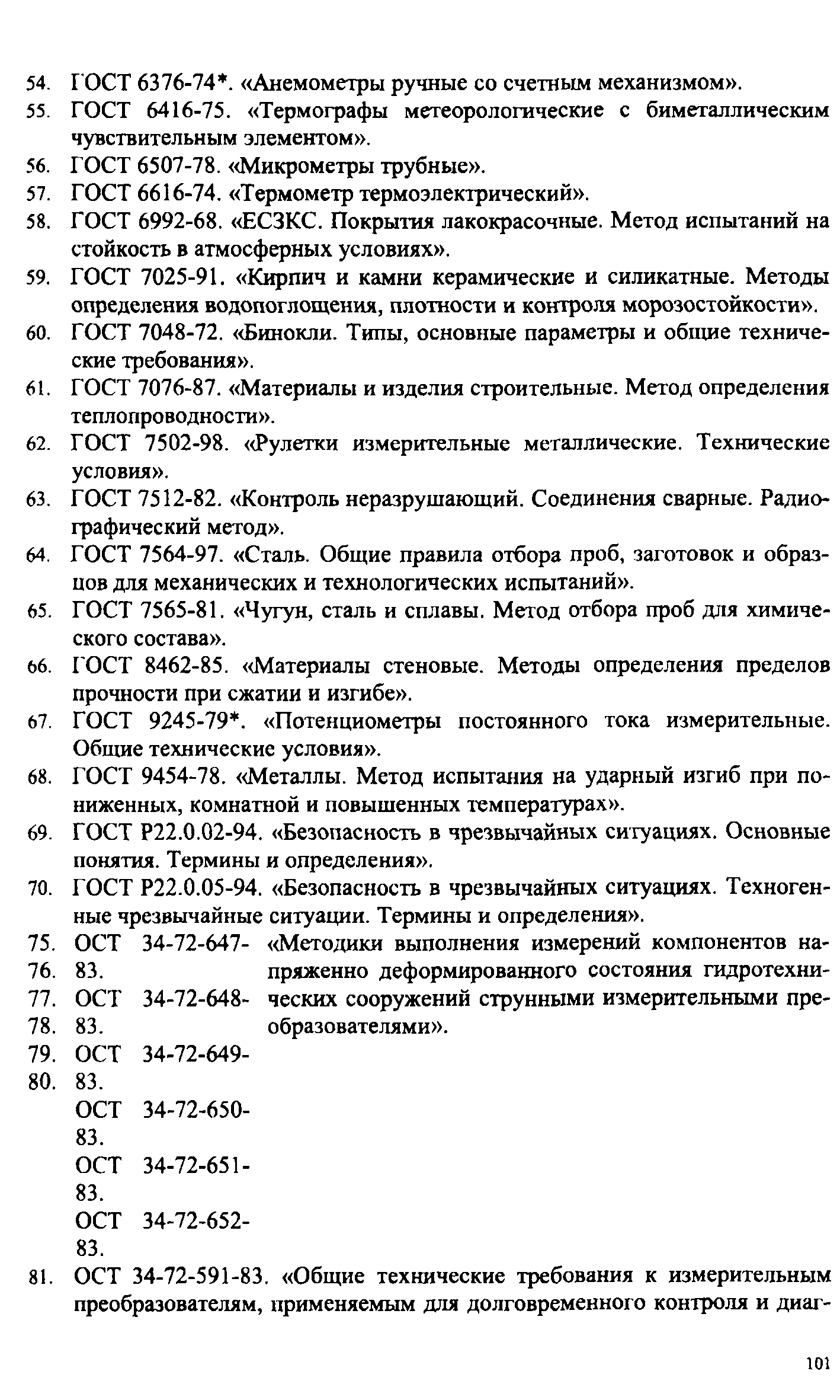 54. ГОСТ 6376-74*. «Анемометры ручные со счетным механизмом».
55. ГОСТ 6416-75. «Термографы метеорологические с биметаллическим чувствительным элементом».
56. ГОСТ 6507-78. «Микрометры трубные».
57. ГОСТ 6616-74. «Термометр термоэлектрический».
58. ГОСТ 6992-68. «ЕСЗКС. Покрытия лакокрасочные. Метод испытаний на стойкость в атмосферных условиях».
59. ГОСТ 7025-91. «Кирпич и камни керамические и силикатные. Методы определения водопоглощения, плотности и контроля морозостойкости».
60. ГОСТ 7048-72. «Бинокли. Типы, основные параметры и общие технические требования».
61. ГОСТ 7076-87. «Материалы и изделия строительные. Метод определения теплопроводности».
62. ГОСТ 7502-98. «Рулетки измерительные металлические. Технические условия».
63. ГОСТ 7512-82. «Контроль неразрушающий. Соединения сварные. Радиографический метод».
64. ГОСТ 7564-97. «Сталь. Общие правила отбора проб, заготовок и образцов для механических и технологических испытаний».
65. ГОСТ 7565-81. «Чугун, сталь и сплавы. Метод отбора проб для химического состава».
66. ГОСТ 8462-85. «Материалы стеновые. Методы определения пределов прочности при сжатии и изгибе».
67. ГОСТ 9245-79*. «Потенциометры постоянного тока измерительные. Общие технические условия».
68. ГОСТ 9454-78. «Металлы. Метод испытания на ударный изгиб при пониженных, комнатной и повышенных температурах».
69. ГОСТ Р22.0.02-94. «Безопасность в чрезвычайных ситуациях. Основные понятия. Термины и определения».
70. ГОСТ Р22.0.05-94. «Безопасность в чрезвычайных ситуациях. Техногенные чрезвычайные ситуации. Термины и определения».
75. ОСТ 34-72-647-83.
76. ОСТ 34-72-648-83.
77. ОСТ 34-72-649-83.
78. ОСТ 34-72-650-83.
79. ОСТ 34-72-651-83.
80. ОСТ 34-72-652-83.
«Методики выполнения измерений компонентов напряженно деформированного состояния гидротехнических сооружений струнными измерительными преобразователями».
81. ОСТ 34-72-591-83. «Общие технические требования к измерительным преобразователям, применяемым для долговременного контроля и диаг-

101